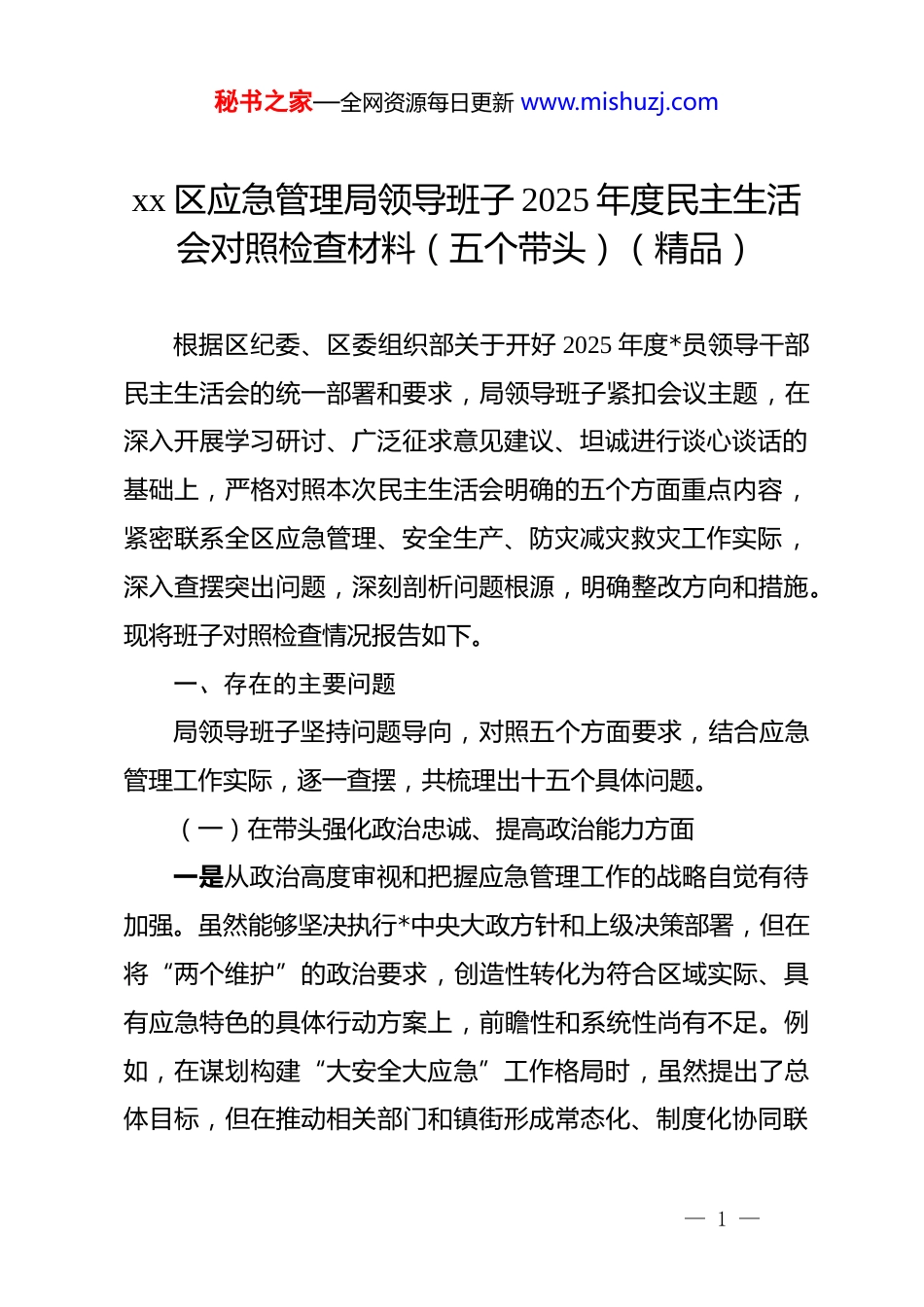 秘书之家—全网资源每日更新 www.mishuzj.com

xx 区应急管理局领导班子 2025 年度民主生活会对照检查材料（五个带头）（精品）

根据区纪委、区委组织部关于开好 2025 年度*员领导干部民主生活会的统一部署和要求，局领导班子紧扣会议主题，在深入开展学习研讨、广泛征求意见建议、坦诚进行谈心谈话的基础上，严格对照本次民主生活会明确的五个方面重点内容，紧密联系全区应急管理、安全生产、防灾减灾救灾工作实际，深入查摆突出问题，深刻剖析问题根源，明确整改方向和措施。现将班子对照检查情况报告如下。

一、存在的主要问题

局领导班子坚持问题导向，对照五个方面要求，结合应急管理工作实际，逐一查摆，共梳理出十五个具体问题。

（一）在带头强化政治忠诚、提高政治能力方面

一是从政治高度审视和把握应急管理工作的战略自觉有待加强。虽然能够坚决执行*中央大政方针和上级决策部署，但在将“两个维护”的政治要求，创造性转化为符合区域实际、具有应急特色的具体行动方案上，前瞻性和系统性尚有不足。例如，在谋划构建“大安全大应急”工作格局时，虽然提出了总体目标，但在推动相关部门和镇街形成常态化、制度化协同联

— 1 —